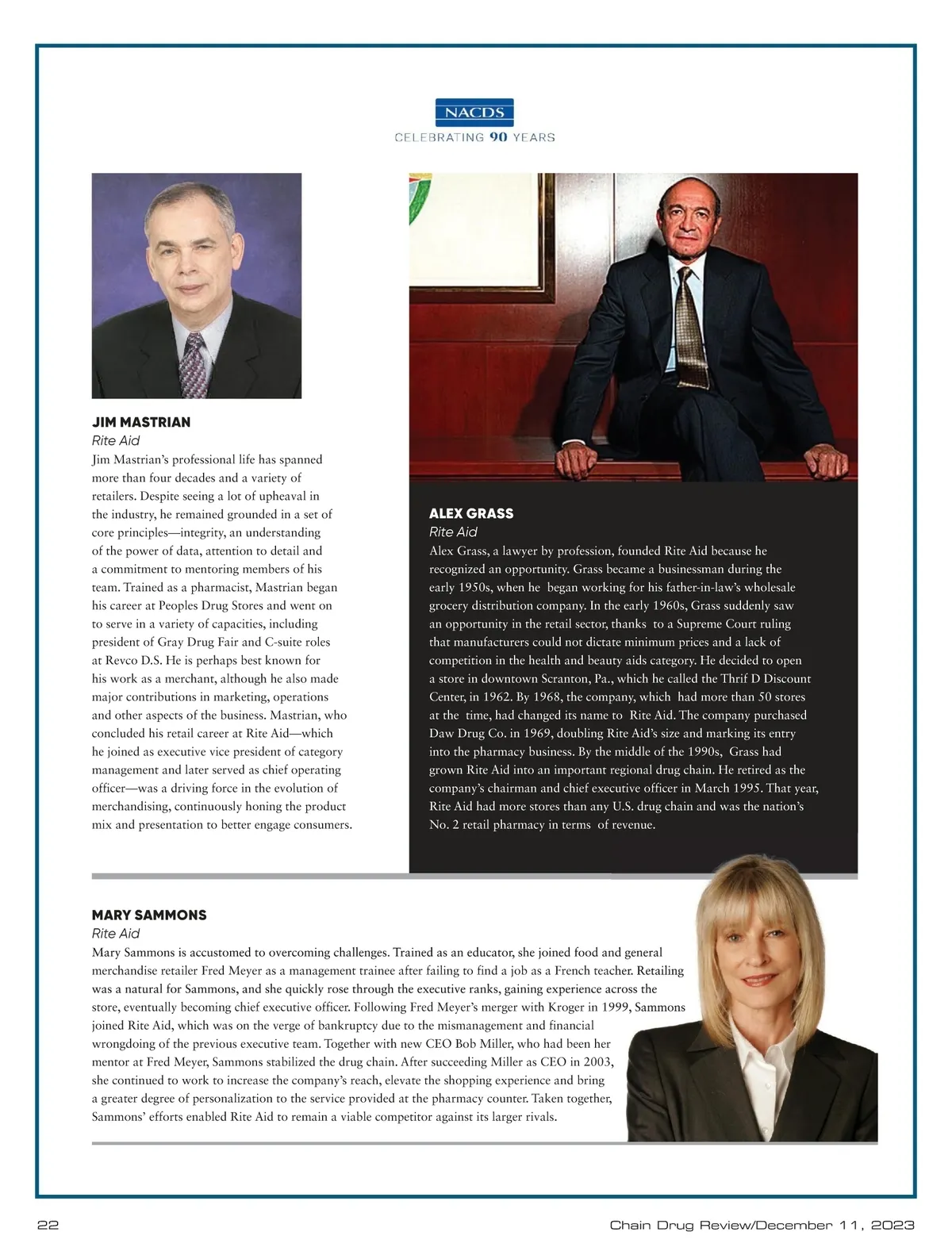 NACDS
CELEBRATING 90 YEARS

JIM MASTRIAN
Rite Aid
Jim Mastrian's professional life has spanned more than four decades and a variety of retailers. Despite seeing a lot of upheaval in the industry, he remained grounded in a set of core principles—integrity, an understanding of the power of data, attention to detail and a commitment to mentoring members of his team. Trained as a pharmacist, Mastrian began his career at Peoples Drug Stores and went on to serve in a variety of capacities, including president of Gray Drug Fair and C-suite roles at Revco D.S. He is perhaps best known for his work as a merchant, although he also made major contributions in marketing, operations and other aspects of the business. Mastrian, who concluded his retail career at Rite Aid—which he joined as executive vice president of category management and later served as chief operating officer—was a driving force in the evolution of merchandising, continuously honing the product mix and presentation to better engage consumers.

ALEX GRASS
Rite Aid
Alex Grass, a lawyer by profession, founded Rite Aid because he recognized an opportunity. Grass became a businessman during the early 1950s, when he began working for his father-in-law's wholesale grocery distribution company. In the early 1960s, Grass suddenly saw an opportunity in the retail sector, thanks to a Supreme Court ruling that manufacturers could not dictate minimum prices and a lack of competition in the health and beauty aids category. He decided to open a store in downtown Scranton, Pa., which he called the Thrif D Discount Center, in 1962. By 1968, the company, which had more than 50 stores at the time, had changed its name to Rite Aid. The company purchased Daw Drug Co. in 1969, doubling Rite Aid's size and marking its entry into the pharmacy business. By the middle of the 1990s, Grass had grown Rite Aid into an important regional drug chain. He retired as the company's chairman and chief executive officer in March 1995. That year, Rite Aid had more stores than any U.S. drug chain and was the nation's No. 2 retail pharmacy in terms of revenue.

MARY SAMMONS
Rite Aid
Mary Sammons is accustomed to overcoming challenges. Trained as an educator, she joined food and general merchandise retailer Fred Meyer as a management trainee after failing to find a job as a French teacher. Retailing was a natural for Sammons, and she quickly rose through the executive ranks, gaining experience across the store, eventually becoming chief executive officer. Following Fred Meyer's merger with Kroger in 1999, Sammons joined Rite Aid, which was on the verge of bankruptcy due to the mismanagement and financial wrongdoing of the previous executive team. Together with new CEO Bob Miller, who had been her mentor at Fred Meyer, Sammons stabilized the drug chain. After succeeding Miller as CEO in 2003, she continued to work to increase the company's reach, elevate the shopping experience and bring a greater degree of personalization to the service provided at the pharmacy counter. Taken together, Sammons' efforts enabled Rite Aid to remain a viable competitor against its larger rivals.

22
Chain Drug Review/December 11, 2023